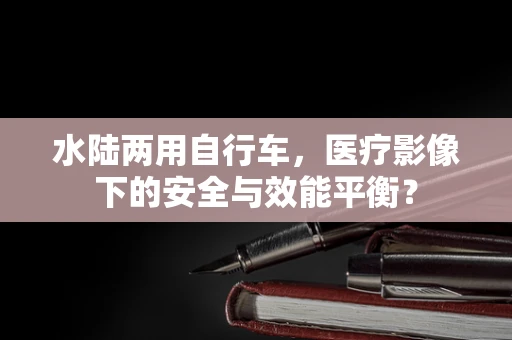 水陆两用自行车，医疗影像下的安全与效能平衡？